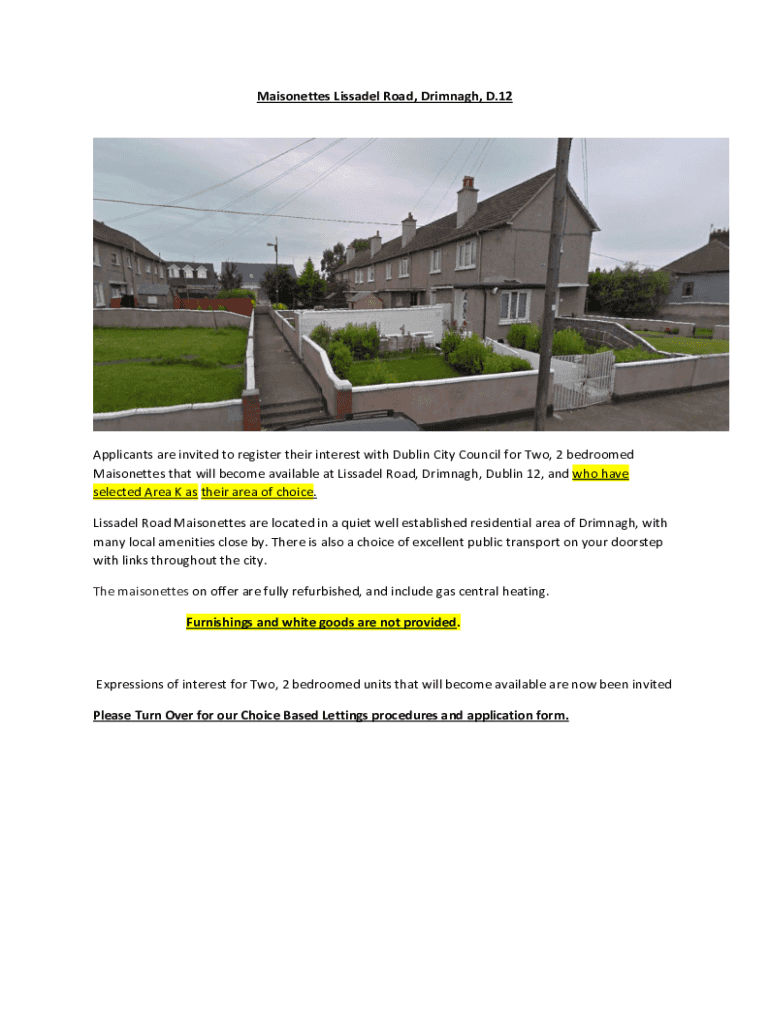 Maisonettes Lissadel Road, Drimnagh, D.12

Applicants are invited to register their interest with Dublin City Council for Two, 2 bedroomed Maisonettes that will become available at Lissadel Road, Drimnagh, Dublin 12, and who have selected Area K as their area of choice.

Lissadel Road Maisonettes are located in a quiet well established residential area of Drimnagh, with many local amenities close by. There is also a choice of excellent public transport on your doorstep with links throughout the city.

The maisonettes on offer are fully refurbished, and include gas central heating.

Furnishings and white goods are not provided.

Expressions of interest for Two, 2 bedroomed units that will become available are now been invited

Please Turn Over for our Choice Based Lettings procedures and application form.